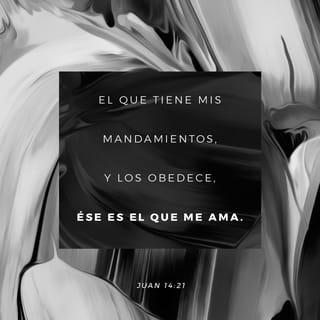 EL QUE TIENE MIS MANDAMIENTOS, Y LOS OBEDECE, ÉSE ES EL QUE ME AMA.

JUAN 14:21